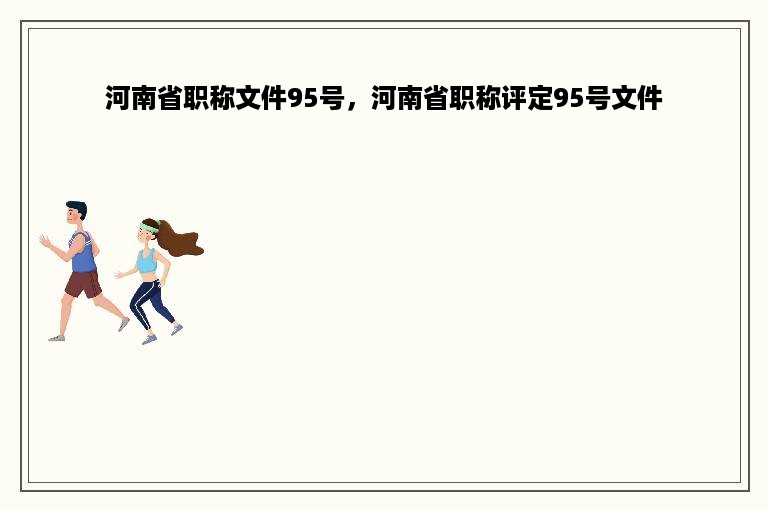 河南省职称文件95号，河南省职称评定95号文件